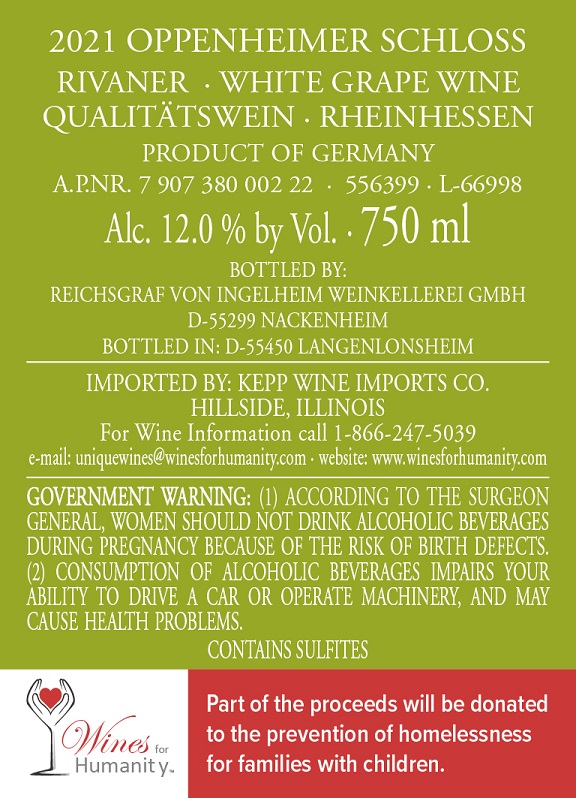 2021 OPPENHEIMER SCHLOSS
RIVANER · WHITE GRAPE WINE
QUALITÄTSWEIN · RHEINHESSEN
PRODUCT OF GERMANY
A.P.NR. 7 907 380 002 22 · 556399 · L-66998
Alc. 12.0 % by Vol. · 750 ml

BOTTLED BY:
REICHSGRAF VON INGELHEIM WEINKELLEREI GMBH
D-55299 NACKENHEIM
BOTTLED IN: D-55450 LANGENLONSHEIM

IMPORTED BY: KEPP WINE IMPORTS CO.
HILLSIDE, ILLINOIS
For Wine Information call 1-866-247-5039
e-mail: uniquewines@winesforhumanity.com · website: www.winesforhumanity.com

GOVERNMENT WARNING: (1) ACCORDING TO THE SURGEON GENERAL, WOMEN SHOULD NOT DRINK ALCOHOLIC BEVERAGES DURING PREGNANCY BECAUSE OF THE RISK OF BIRTH DEFECTS. (2) CONSUMPTION OF ALCOHOLIC BEVERAGES IMPAIRS YOUR ABILITY TO DRIVE A CAR OR OPERATE MACHINERY, AND MAY CAUSE HEALTH PROBLEMS.
CONTAINS SULFITES

Wines for Humanity™

Part of the proceeds will be donated to the prevention of homelessness for families with children.